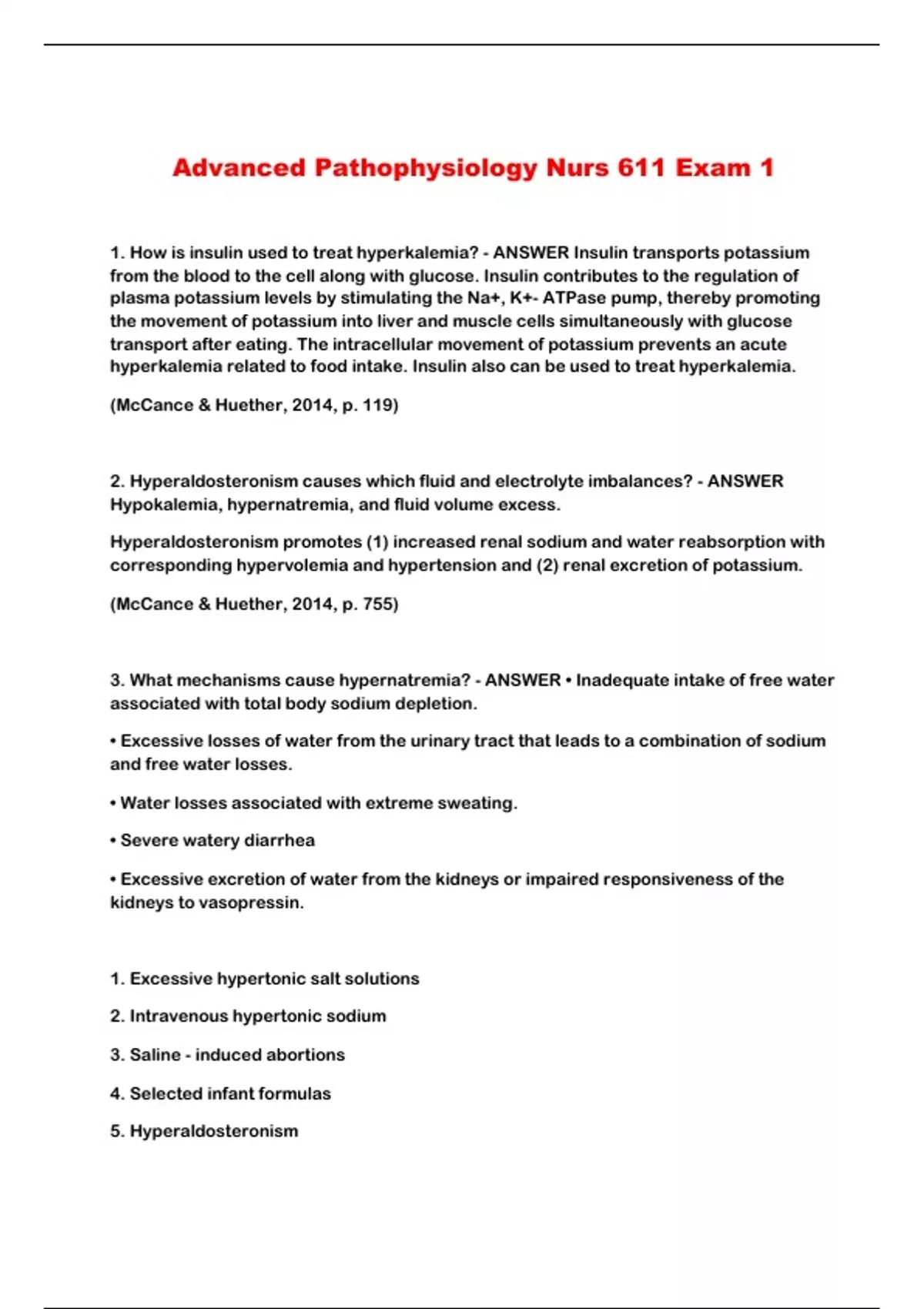 Advanced Pathophysiology Nurs 611 Exam 1

1. How is insulin used to treat hyperkalemia? - ANSWER Insulin transports potassium from the blood to the cell along with glucose. Insulin contributes to the regulation of plasma potassium levels by stimulating the Na+, K+- ATPase pump, thereby promoting the movement of potassium into liver and muscle cells simultaneously with glucose transport after eating. The intracellular movement of potassium prevents an acute hyperkalemia related to food intake. Insulin also can be used to treat hyperkalemia.

(McCance & Huether, 2014, p. 119)

2. Hyperaldosteronism causes which fluid and electrolyte imbalances? - ANSWER Hypokalemia, hypernatremia, and fluid volume excess.

Hyperaldosteronism promotes (1) increased renal sodium and water reabsorption with corresponding hypervolemia and hypertension and (2) renal excretion of potassium.

(McCance & Huether, 2014, p. 755)

3. What mechanisms cause hypernatremia? - ANSWER • Inadequate intake of free water associated with total body sodium depletion.

• Excessive losses of water from the urinary tract that leads to a combination of sodium and free water losses.

• Water losses associated with extreme sweating.

• Severe watery diarrhea

• Excessive excretion of water from the kidneys or impaired responsiveness of the kidneys to vasopressin.

1. Excessive hypertonic salt solutions

2. Intravenous hypertonic sodium

3. Saline - induced abortions

4. Selected infant formulas

5. Hyperaldosteronism